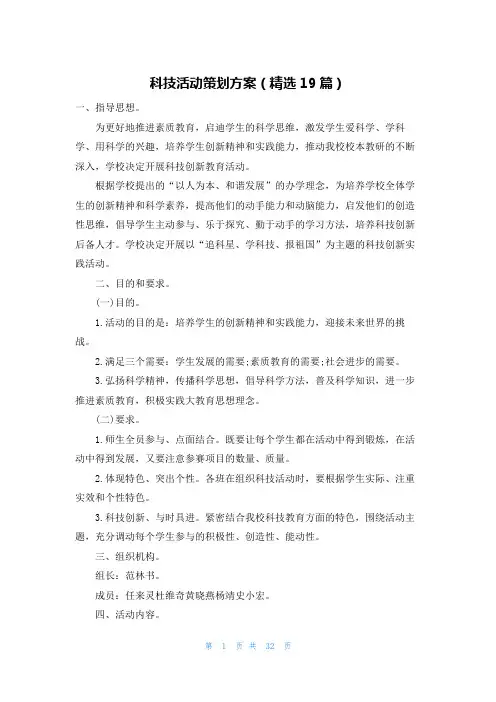 科技活动策划方案（精选19篇）

一、指导思想。

为更好地推进素质教育，启迪学生的科学思维，激发学生爱科学、学科学、用科学的兴趣，培养学生创新精神和实践能力，推动我校校本教研的不断深入，学校决定开展科技创新教育活动。

根据学校提出的“以人为本、和谐发展”的办学理念，为培养学校全体学生的创新精神和科学素养，提高他们的动手能力和动脑能力，启发他们的创造性思维，倡导学生主动参与、乐于探究、勤于动手的学习方法，培养科技创新后备人才。学校决定开展以“追科星、学科技、报祖国”为主题的科技创新实践活动。

二、目的和要求。

(一)目的。

1.活动的目的是：培养学生的创新精神和实践能力，迎接未来世界的挑战。

2.满足三个需要：学生发展的需要;素质教育的需要;社会进步的需要。

3.弘扬科学精神，传播科学思想，倡导科学方法，普及科学知识，进一步推进素质教育，积极实践大教育思想理念。

(二)要求。

1.师生全员参与、点面结合。既要让每个学生都在活动中得到锻炼，在活动中得到发展，又要注意参赛项目的数量、质量。

2.体现特色、突出个性。各班在组织科技活动时，要根据学生实际、注重实效和个性特色。

3.科技创新、与时具进。紧密结合我校科技教育方面的特色，围绕活动主题，充分调动每个学生参与的积极性、创造性、能动性。

三、组织机构。

组长：范林书。

成员：任来灵杜维奇黄晓燕杨靖史小宏。

四、活动内容。

第 1 页 共 32 页